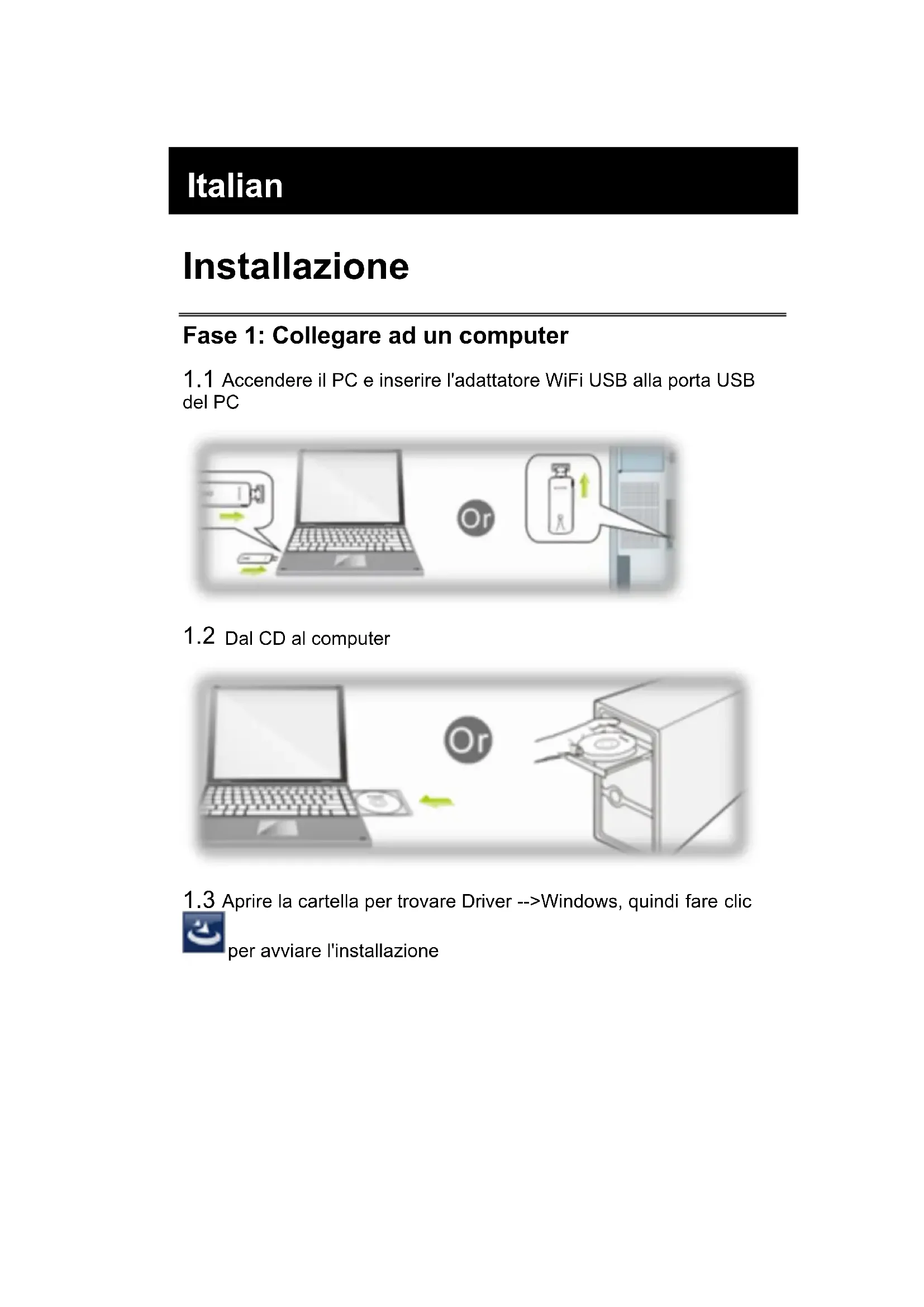 Italian

Installazione

Fase 1: Collegare ad un computer

1.1 Accendere il PC e inserire l'adattatore WiFi USB alla porta USB del PC

Or

1.2 Dal CD al computer

Or

1.3 Aprire la cartella per trovare Driver -->Windows, quindi fare clic per avviare l'installazione